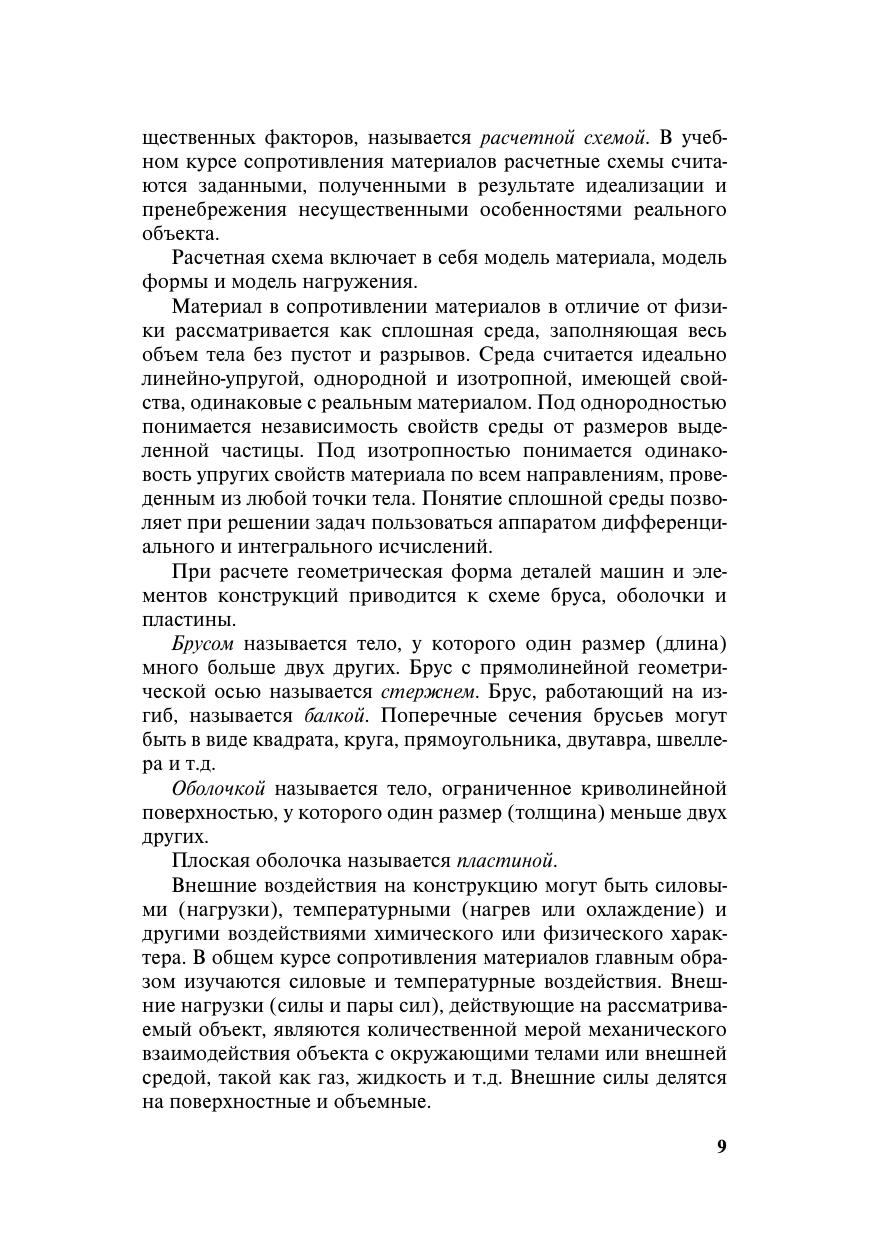 щественных факторов, называется расчетной схемой. В учебном курсе сопротивления материалов расчетные схемы считаются заданными, полученными в результате идеализации и пренебрежения несущественными особенностями реального объекта.

Расчетная схема включает в себя модель материала, модель формы и модель нагружения.

Материал в сопротивлении материалов в отличие от физики рассматривается как сплошная среда, заполняющая весь объем тела без пустот и разрывов. Среда считается идеально линейно-упругой, однородной и изотропной, имеющей свойства, одинаковые с реальным материалом. Под однородностью понимается независимость свойств среды от размеров выделенной частицы. Под изотропностью понимается одинаковость упругих свойств материала по всем направлениям, проведенным из любой точки тела. Понятие сплошной среды позволяет при решении задач пользоваться аппаратом дифференциального и интегрального исчислений.

При расчете геометрическая форма деталей машин и элементов конструкций приводится к схеме бруса, оболочки и пластины.

Брусом называется тело, у которого один размер (длина) много больше двух других. Брус с прямолинейной геометрической осью называется стержнем. Брус, работающий на изгиб, называется балкой. Поперечные сечения брусьев могут быть в виде квадрата, круга, прямоугольника, двутавра, швеллера и т.д.

Оболочкой называется тело, ограниченное криволинейной поверхностью, у которого один размер (толщина) меньше двух других.

Плоская оболочка называется пластиной.

Внешние воздействия на конструкцию могут быть силовыми (нагрузки), температурными (нагрев или охлаждение) и другими воздействиями химического или физического характера. В общем курсе сопротивления материалов главным образом изучаются силовые и температурные воздействия. Внешние нагрузки (силы и пары сил), действующие на рассматриваемый объект, являются количественной мерой механического взаимодействия объекта с окружающими телами или внешней средой, такой как газ, жидкость и т.д. Внешние силы делятся на поверхностные и объемные.

9